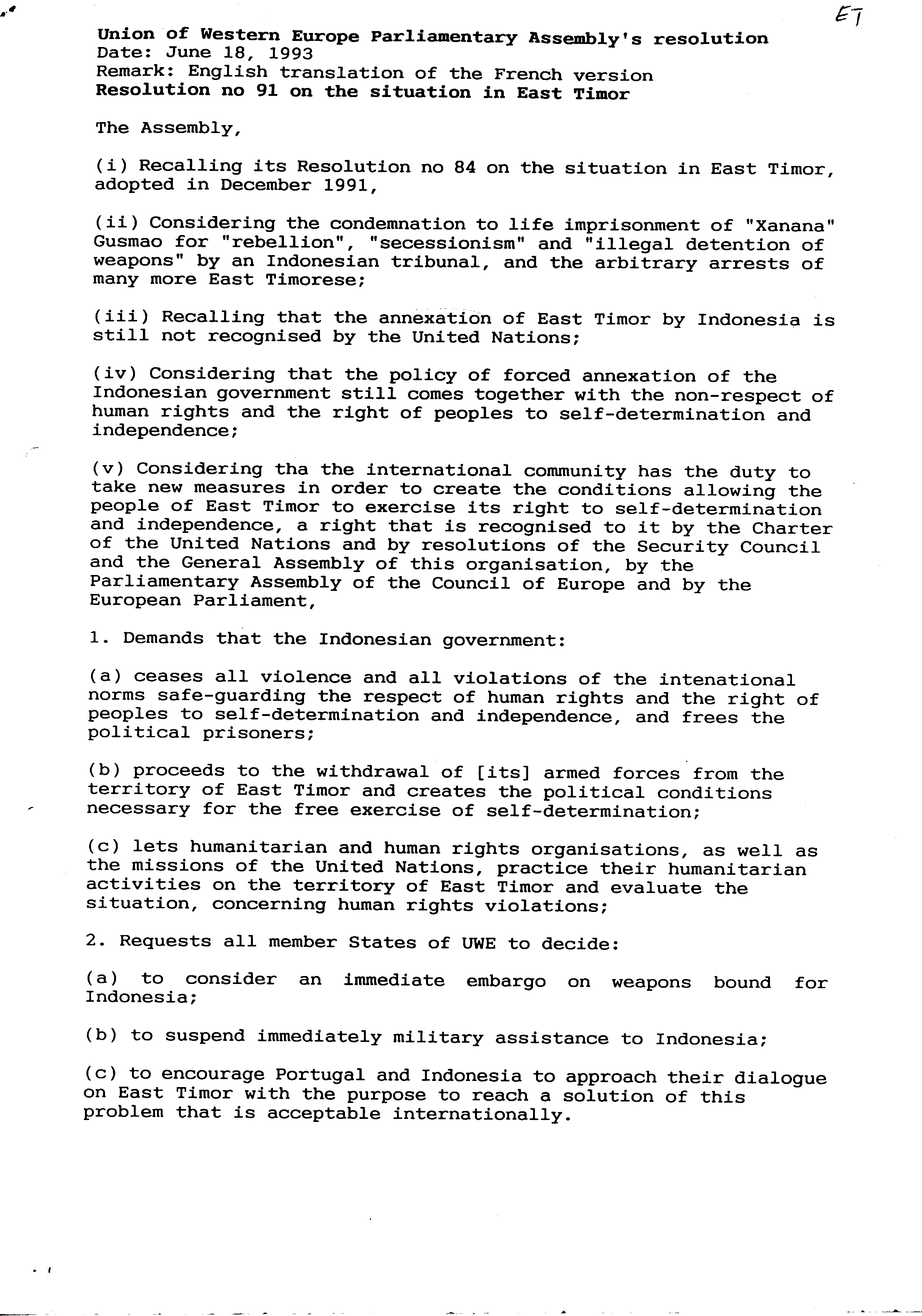 ET

Union of Western Europe Parliamentary Assembly's resolution
Date: June 18, 1993
Remark: English translation of the French version
Resolution no 91 on the situation in East Timor

The Assembly,

(i) Recalling its Resolution no 84 on the situation in East Timor, adopted in December 1991,

(ii) Considering the condemnation to life imprisonment of "Xanana" Gusmao for "rebellion", "secessionism" and "illegal detention of weapons" by an Indonesian tribunal, and the arbitrary arrests of many more East Timorese;

(iii) Recalling that the annexation of East Timor by Indonesia is still not recognised by the United Nations;

(iv) Considering that the policy of forced annexation of the Indonesian government still comes together with the non-respect of human rights and the right of peoples to self-determination and independence;

(v) Considering tha the international community has the duty to take new measures in order to create the conditions allowing the people of East Timor to exercise its right to self-determination and independence, a right that is recognised to it by the Charter of the United Nations and by resolutions of the Security Council and the General Assembly of this organisation, by the Parliamentary Assembly of the Council of Europe and by the European Parliament,

1. Demands that the Indonesian government:

(a) ceases all violence and all violations of the intenational norms safe-guarding the respect of human rights and the right of peoples to self-determination and independence, and frees the political prisoners;

(b) proceeds to the withdrawal of [its] armed forces from the territory of East Timor and creates the political conditions necessary for the free exercise of self-determination;

(c) lets humanitarian and human rights organisations, as well as the missions of the United Nations, practice their humanitarian activities on the territory of East Timor and evaluate the situation, concerning human rights violations;

2. Requests all member States of UWE to decide:

(a) to consider an immediate embargo on weapons bound for Indonesia;

(b) to suspend immediately military assistance to Indonesia;

(c) to encourage Portugal and Indonesia to approach their dialogue on East Timor with the purpose to reach a solution of this problem that is acceptable internationally.